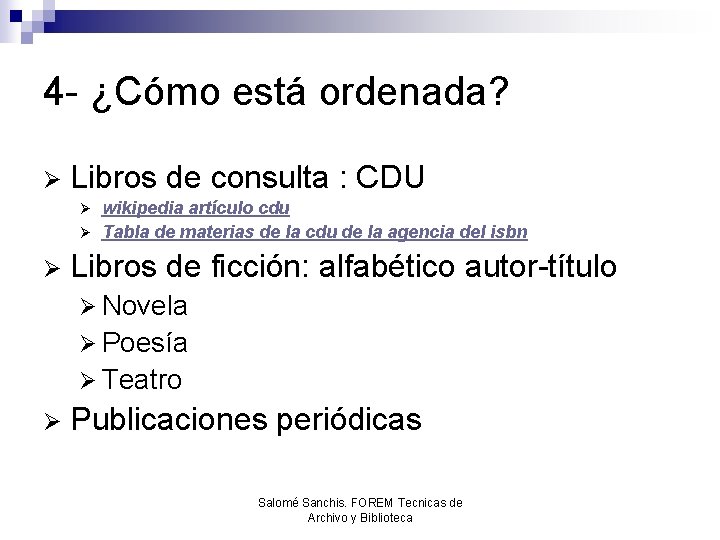 4- ¿Cómo está ordenada?

➢ Libros de consulta : CDU
➢ wikipedia artículo cdu
➢ Tabla de materias de la cdu de la agencia del isbn
➢ Libros de ficción: alfabético autor-título
➢ Novela
➢ Poesía
➢ Teatro
➢ Publicaciones periódicas

Salomé Sanchis. FOREM Tecnicas de Archivo y Biblioteca